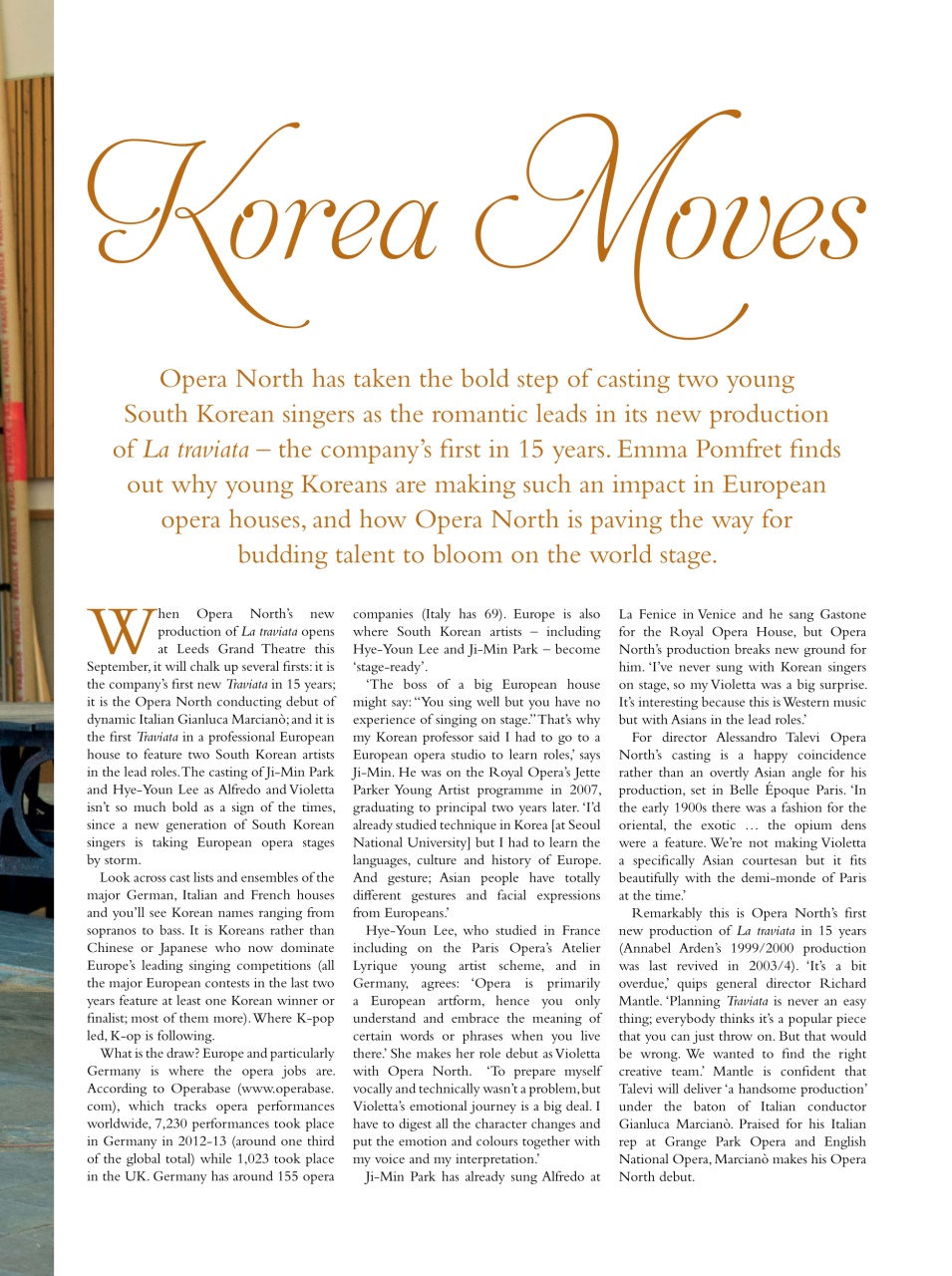 Korea Moves

Opera North has taken the bold step of casting two young South Korean singers as the romantic leads in its new production of La traviata – the company's first in 15 years. Emma Pomfret finds out why young Koreans are making such an impact in European opera houses, and how Opera North is paving the way for budding talent to bloom on the world stage.

When Opera North's new production of La traviata opens at Leeds Grand Theatre this September, it will chalk up several firsts: it is the company's first new Traviata in 15 years; it is the Opera North conducting debut of dynamic Italian Gianluca Marcianò; and it is the first Traviata in a professional European house to feature two South Korean artists in the lead roles. The casting of Ji-Min Park and Hye-Youn Lee as Alfredo and Violetta isn't so much bold as a sign of the times, since a new generation of South Korean singers is taking European opera stages by storm.

Look across cast lists and ensembles of the major German, Italian and French houses and you'll see Korean names ranging from sopranos to bass. It is Koreans rather than Chinese or Japanese who now dominate Europe's leading singing competitions (all the major European contests in the last two years feature at least one Korean winner or finalist; most of them more). Where K-pop led, K-op is following.

What is the draw? Europe and particularly Germany is where the opera jobs are. According to Operabase (www.operabase.com), which tracks opera performances worldwide, 7,230 performances took place in Germany in 2012-13 (around one third of the global total) while 1,023 took place in the UK. Germany has around 155 opera companies (Italy has 69). Europe is also where South Korean artists – including Hye-Youn Lee and Ji-Min Park – become 'stage-ready'.

'The boss of a big European house might say: "You sing well but you have no experience of singing on stage." That's why my Korean professor said I had to go to a European opera studio to learn roles,' says Ji-Min. He was on the Royal Opera's Jette Parker Young Artist programme in 2007, graduating to principal two years later. 'I'd already studied technique in Korea [at Seoul National University] but I had to learn the languages, culture and history of Europe. And gesture; Asian people have totally different gestures and facial expressions from Europeans.'

Hye-Youn Lee, who studied in France including on the Paris Opera's Atelier Lyrique young artist scheme, and in Germany, agrees: 'Opera is primarily a European artform, hence you only understand and embrace the meaning of certain words or phrases when you live there.' She makes her role debut as Violetta with Opera North. 'To prepare myself vocally and technically wasn't a problem, but Violetta's emotional journey is a big deal. I have to digest all the character changes and put the emotion and colours together with my voice and my interpretation.'

Ji-Min Park has already sung Alfredo at La Fenice in Venice and he sang Gastone for the Royal Opera House, but Opera North's production breaks new ground for him. 'I've never sung with Korean singers on stage, so my Violetta was a big surprise. It's interesting because this is Western music but with Asians in the lead roles.'

For director Alessandro Talevi Opera North's casting is a happy coincidence rather than an overtly Asian angle for his production, set in Belle Époque Paris. 'In the early 1900s there was a fashion for the oriental, the exotic … the opium dens were a feature. We're not making Violetta a specifically Asian courtesan but it fits beautifully with the demi-monde of Paris at the time.'

Remarkably this is Opera North's first new production of La traviata in 15 years (Annabel Arden's 1999/2000 production was last revived in 2003/4). 'It's a bit overdue,' quips general director Richard Mantle. 'Planning Traviata is never an easy thing; everybody thinks it's a popular piece that you can just throw on. But that would be wrong. We wanted to find the right creative team.' Mantle is confident that Talevi will deliver 'a handsome production' under the baton of Italian conductor Gianluca Marcianò. Praised for his Italian rep at Grange Park Opera and English National Opera, Marcianò makes his Opera North debut.